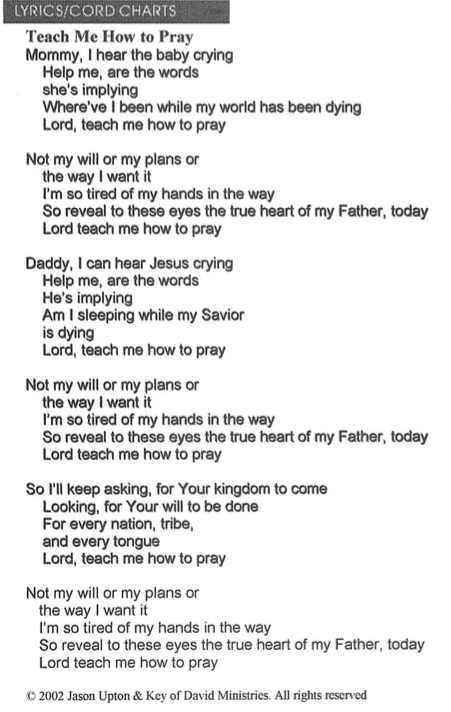 LYRICS/CORD CHARTS

Teach Me How to Pray
Mommy, I hear the baby crying
Help me, are the words
she's implying
Where've I been while my world has been dying
Lord, teach me how to pray

Not my will or my plans or
the way I want it
I'm so tired of my hands in the way
So reveal to these eyes the true heart of my Father, today
Lord teach me how to pray

Daddy, I can hear Jesus crying
Help me, are the words
He's implying
Am I sleeping while my Savior
is dying
Lord, teach me how to pray

Not my will or my plans or
the way I want it
I'm so tired of my hands in the way
So reveal to these eyes the true heart of my Father, today
Lord teach me how to pray

So I'll keep asking, for Your kingdom to come
Looking, for Your will to be done
For every nation, tribe,
and every tongue
Lord, teach me how to pray

Not my will or my plans or
the way I want it
I'm so tired of my hands in the way
So reveal to these eyes the true heart of my Father, today
Lord teach me how to pray

© 2002 Jason Upton & Key of David Ministries. All rights reserved